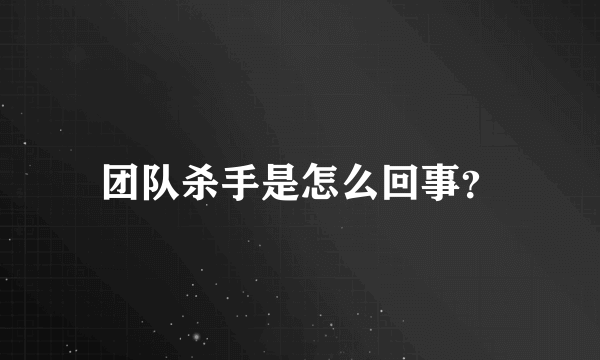 团队杀手是怎么回事?